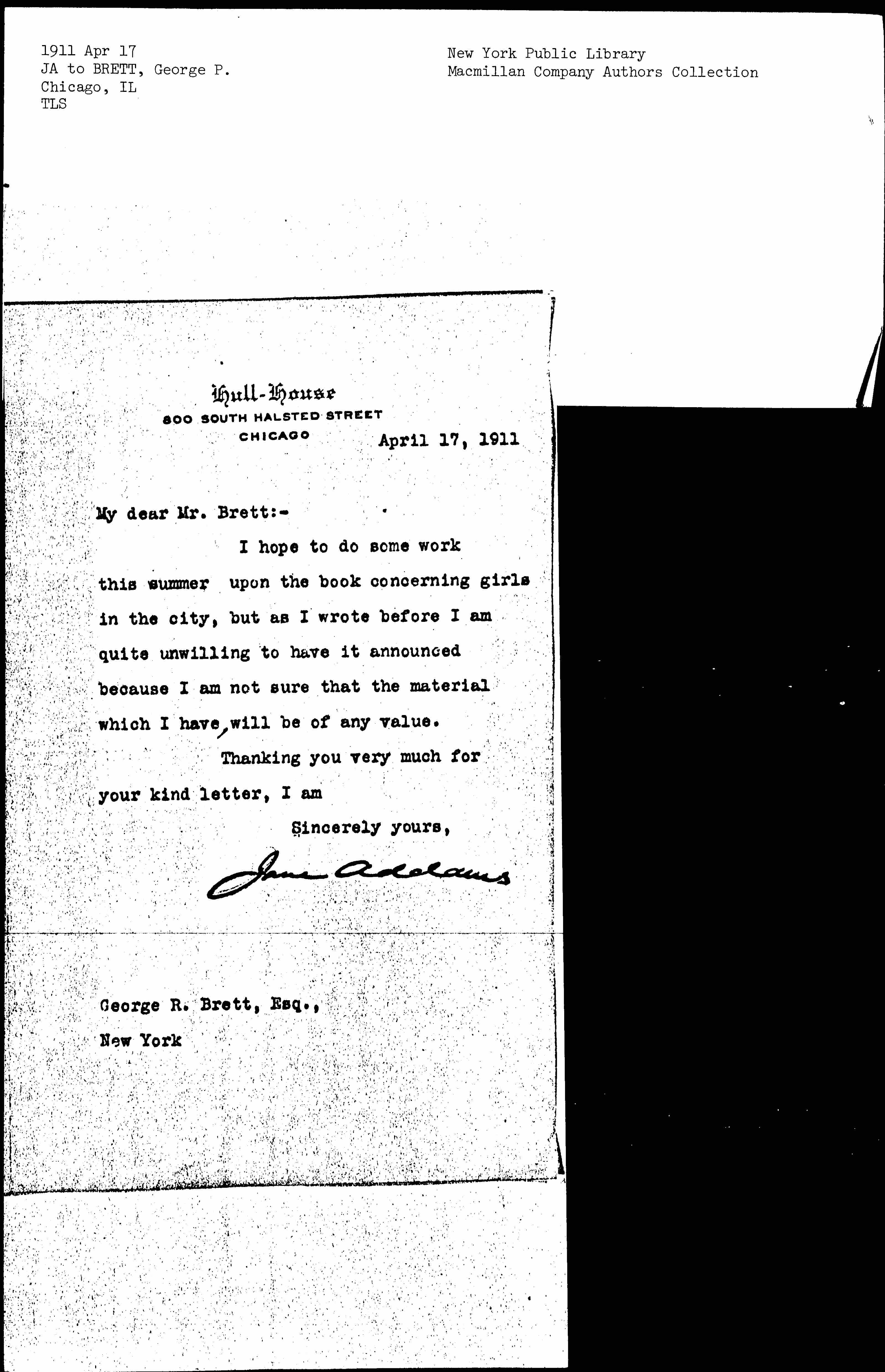 1911 Apr 17
JA to BRETT, George P.
Chicago, IL
TLS

New York Public Library
Macmillan Company Authors Collection

Hull-House
800 SOUTH HALSTED STREET
CHICAGO

April 17, 1911

My dear Mr. Brett:-

I hope to do some work this summer upon the book concerning girls in the city, but as I wrote before I am quite unwilling to have it announced because I am not sure that the material which I have, will be of any value.

Thanking you very much for your kind letter, I am

Sincerely yours,

Jane Addams

George R. Brett, Esq.,
New York